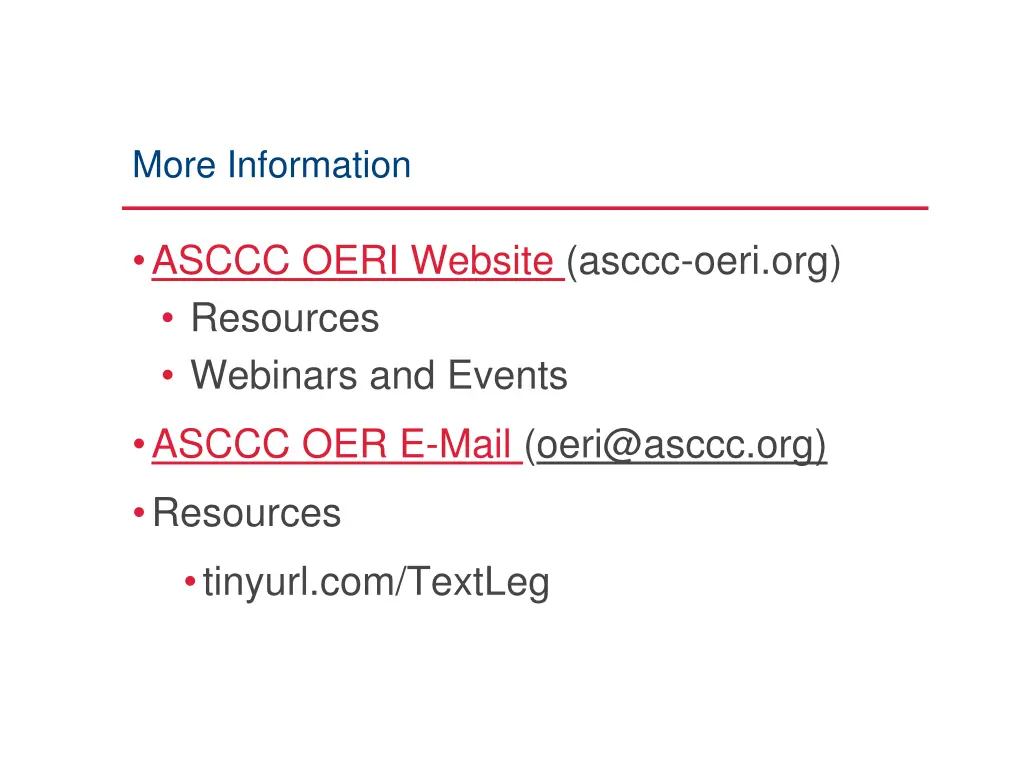 More Information

• ASCCC OERI Website (asccc-oeri.org)
• Resources
• Webinars and Events
• ASCCC OER E-Mail (oeri@asccc.org)
• Resources
• tinyurl.com/TextLeg